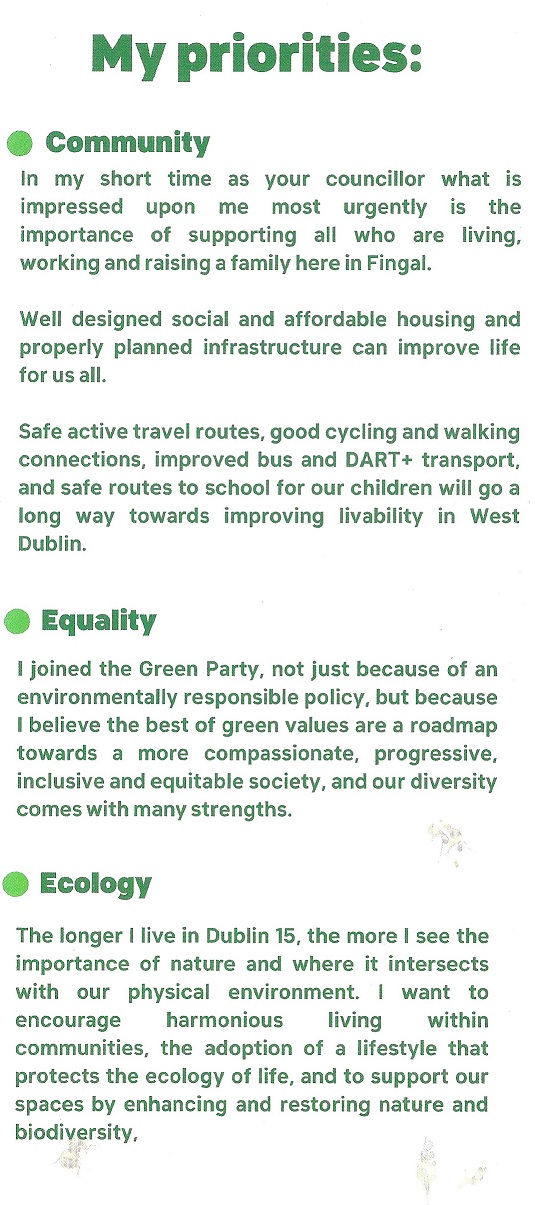 My priorities:

Community

In my short time as your councillor what is impressed upon me most urgently is the importance of supporting all who are living, working and raising a family here in Fingal.

Well designed social and affordable housing and properly planned infrastructure can improve life for us all.

Safe active travel routes, good cycling and walking connections, improved bus and DART+ transport, and safe routes to school for our children will go a long way towards improving livability in West Dublin.

Equality

I joined the Green Party, not just because of an environmentally responsible policy, but because I believe the best of green values are a roadmap towards a more compassionate, progressive, inclusive and equitable society, and our diversity comes with many strengths.

Ecology

The longer I live in Dublin 15, the more I see the importance of nature and where it intersects with our physical environment. I want to encourage harmonious living within communities, the adoption of a lifestyle that protects the ecology of life, and to support our spaces by enhancing and restoring nature and biodiversity.